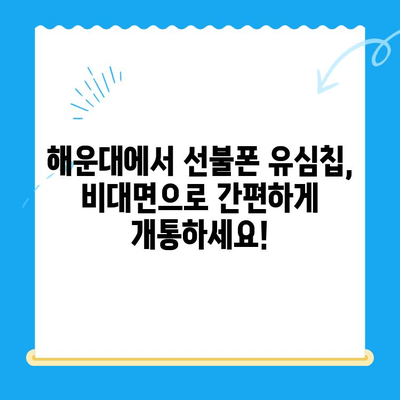 해운대에서 선불폰 유심칩, 비대면으로 간편하게 개통하세요!